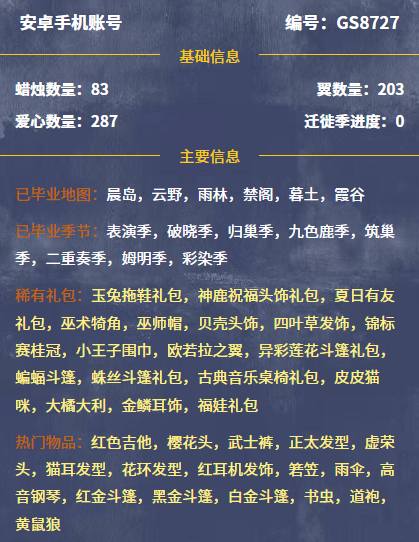 安卓手机账号

编号：GS8727

基础信息

蜡烛数量：83

翼数量：203

爱心数量：287

迁徙季进度：0

主要信息

已毕业地图：晨岛，云野，雨林，禁阁，暮土，霞谷

已毕业季节：表演季，破晓季，归巢季，九色鹿季，筑巢季，二重奏季，姆明季，彩染季

稀有礼包：玉兔拖鞋礼包，神鹿祝福头饰礼包，夏日有友礼包，巫术犄角，巫师帽，贝壳头饰，四叶草发饰，锦标赛桂冠，小王子围巾，欧若拉之翼，异彩莲花斗篷礼包，蝙蝠斗篷，蛛丝斗篷礼包，古典音乐桌椅礼包，皮皮猫咪，大橘大利，金鳞耳饰，福娃礼包

热门物品：红色吉他，樱花头，武士裤，正太发型，虚荣头，猫耳发型，花环发型，红耳机发饰，箬笠，雨伞，高音钢琴，红金斗篷，黑金斗篷，白金斗篷，书虫，道袍，黄鼠狼